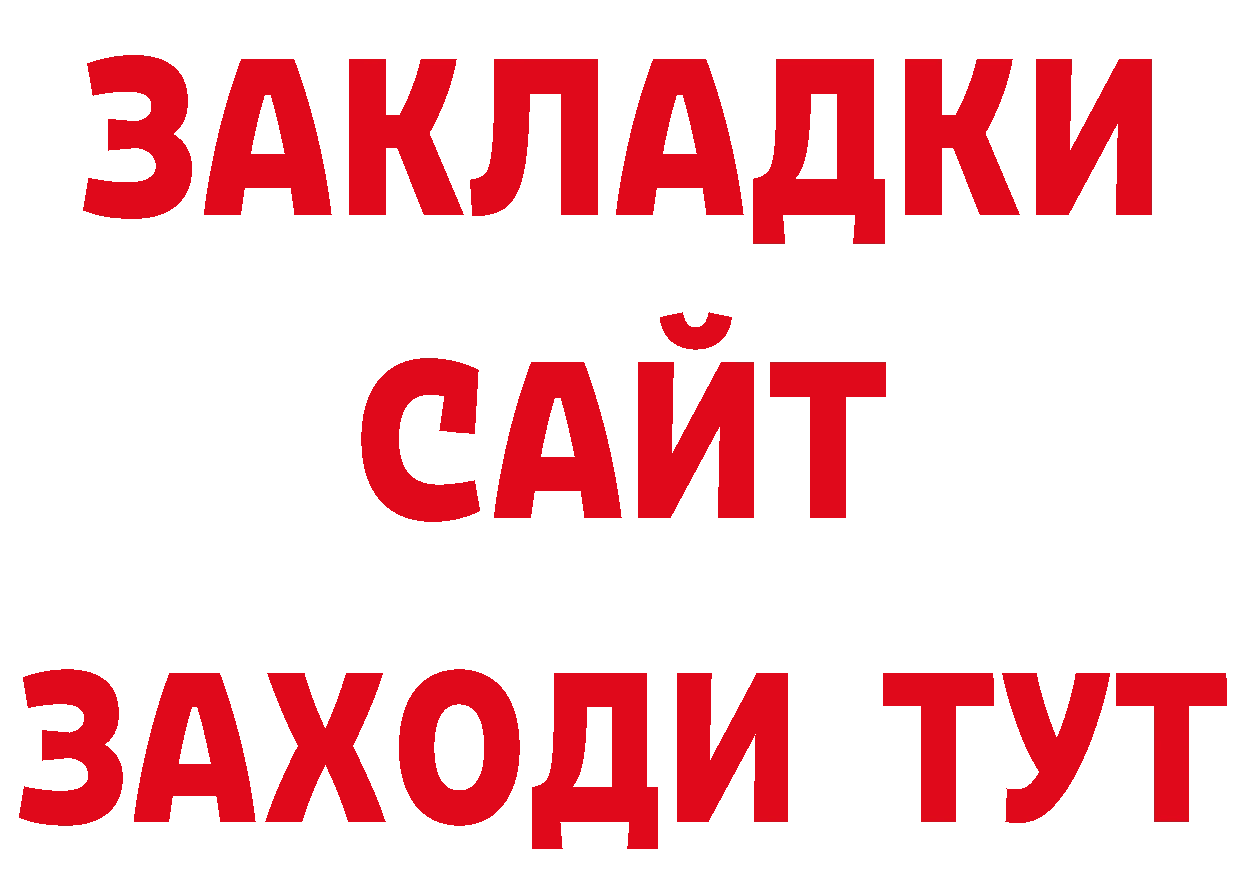 ЗАКЛАДКИ
САЙТ
ЗАХОДИ ТУТ